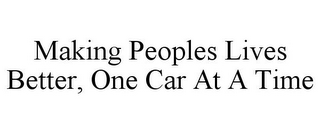 Making Peoples Lives Better, One Car At A Time